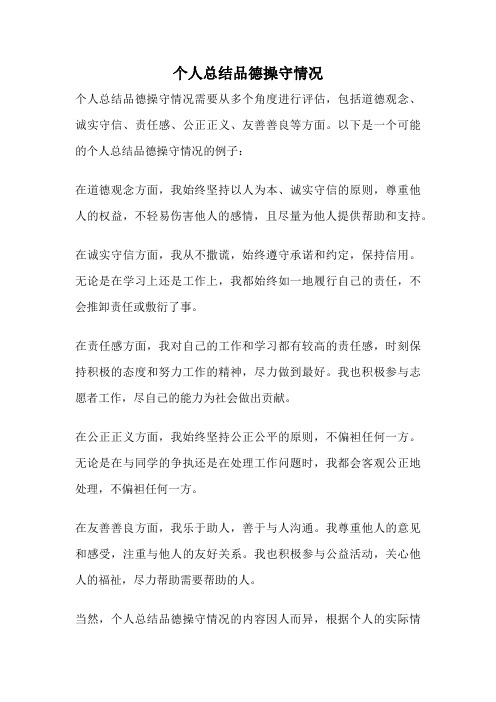 个人总结品德操守情况

个人总结品德操守情况需要从多个角度进行评估，包括道德观念、诚实守信、责任感、公正正义、友善善良等方面。以下是一个可能的个人总结品德操守情况的例子：

在道德观念方面，我始终坚持以人为本、诚实守信的原则，尊重他人的权益，不轻易伤害他人的感情，且尽量为他人提供帮助和支持。

在诚实守信方面，我从不撒谎，始终遵守承诺和约定，保持信用。无论是在学习上还是工作上，我都始终如一地履行自己的责任，不会推卸责任或敷衍了事。

在责任感方面，我对自己的工作和学习都有较高的责任感，时刻保持积极的态度和努力工作的精神，尽力做到最好。我也积极参与志愿者工作，尽自己的能力为社会做出贡献。

在公正正义方面，我始终坚持公正公平的原则，不偏袒任何一方。无论是在与同学的争执还是在处理工作问题时，我都会客观公正地处理，不偏袒任何一方。

在友善善良方面，我乐于助人，善于与人沟通。我尊重他人的意见和感受，注重与他人的友好关系。我也积极参与公益活动，关心他人的福祉，尽力帮助需要帮助的人。

当然，个人总结品德操守情况的内容因人而异，根据个人的实际情